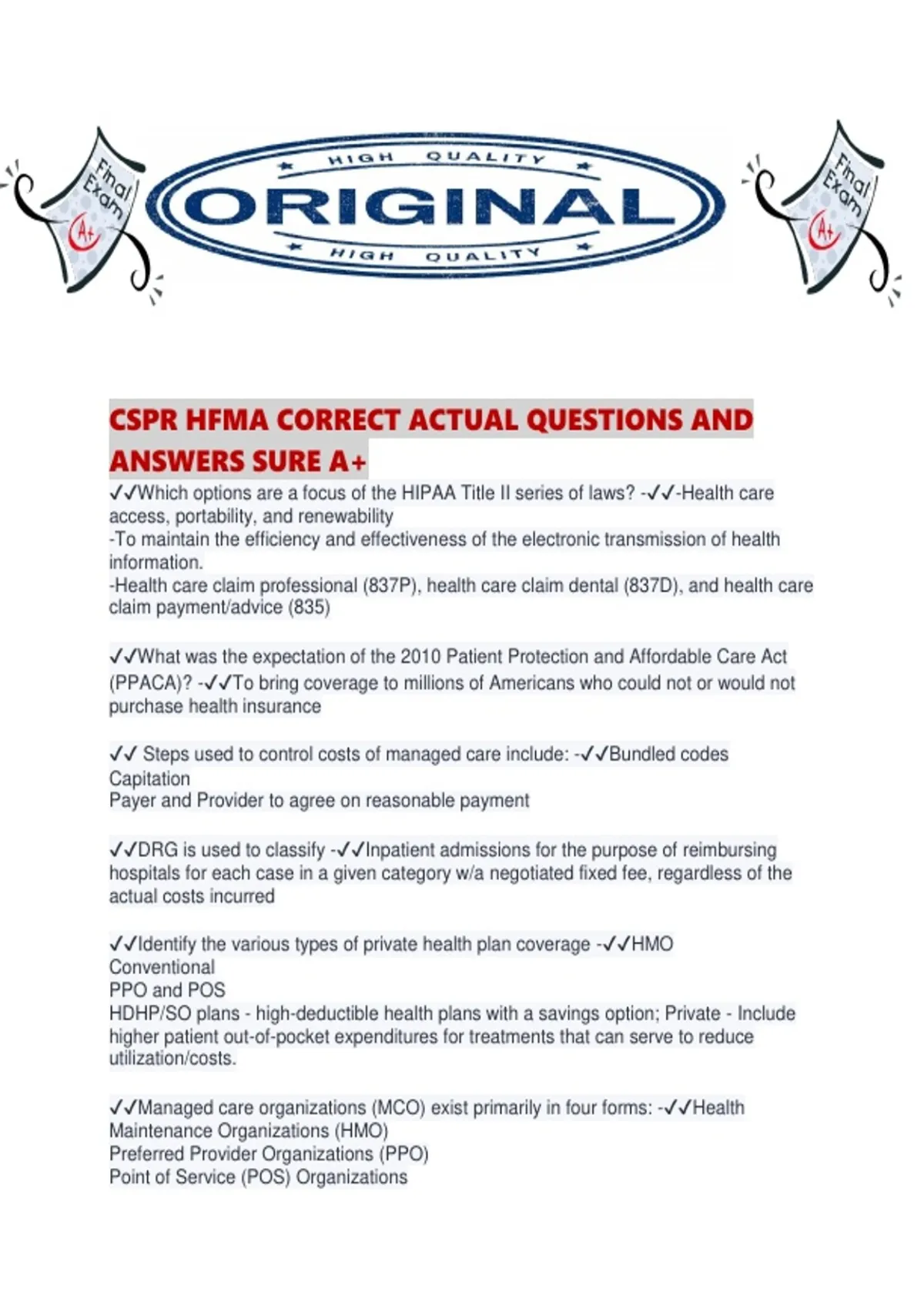 Final Exam A+

HIGH QUALITY
ORIGINAL
HIGH QUALITY

Final Exam A+

CSPR HFMA CORRECT ACTUAL QUESTIONS AND ANSWERS SURE A+

✓✓Which options are a focus of the HIPAA Title II series of laws? -✓✓-Health care access, portability, and renewability
-To maintain the efficiency and effectiveness of the electronic transmission of health information.
-Health care claim professional (837P), health care claim dental (837D), and health care claim payment/advice (835)

✓✓What was the expectation of the 2010 Patient Protection and Affordable Care Act (PPACA)? -✓✓To bring coverage to millions of Americans who could not or would not purchase health insurance

✓✓ Steps used to control costs of managed care include: -✓✓Bundled codes
Capitation
Payer and Provider to agree on reasonable payment

✓✓DRG is used to classify -✓✓Inpatient admissions for the purpose of reimbursing hospitals for each case in a given category w/a negotiated fixed fee, regardless of the actual costs incurred

✓✓Identify the various types of private health plan coverage -✓✓HMO
Conventional
PPO and POS
HDHP/SO plans - high-deductible health plans with a savings option; Private - Include higher patient out-of-pocket expenditures for treatments that can serve to reduce utilization/costs.

✓✓Managed care organizations (MCO) exist primarily in four forms: -✓✓Health Maintenance Organizations (HMO)
Preferred Provider Organizations (PPO)
Point of Service (POS) Organizations